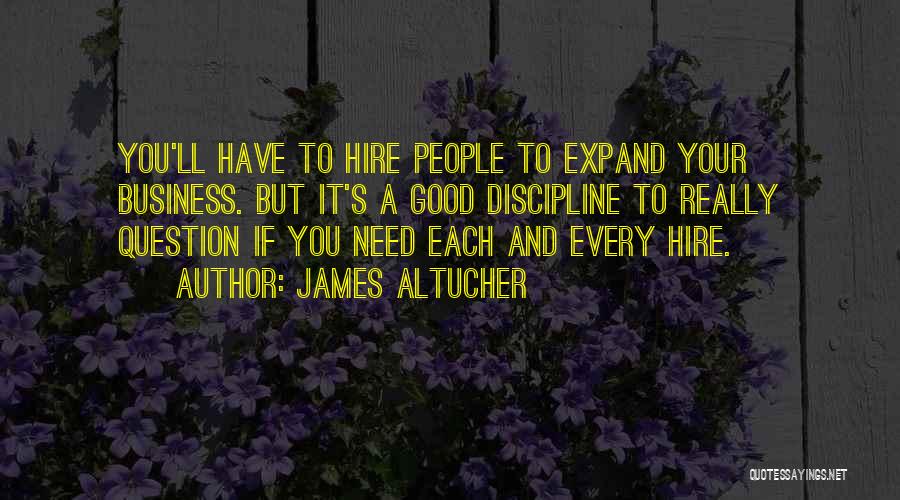 YOU'LL HAVE TO HIRE PEOPLE TO EXPAND YOUR BUSINESS. BUT IT'S A GOOD DISCIPLINE TO REALLY QUESTION IF YOU NEED EACH AND EVERY HIRE.
AUTHOR: JAMES ALTUCHER

QUOTESSAYINGS.NET